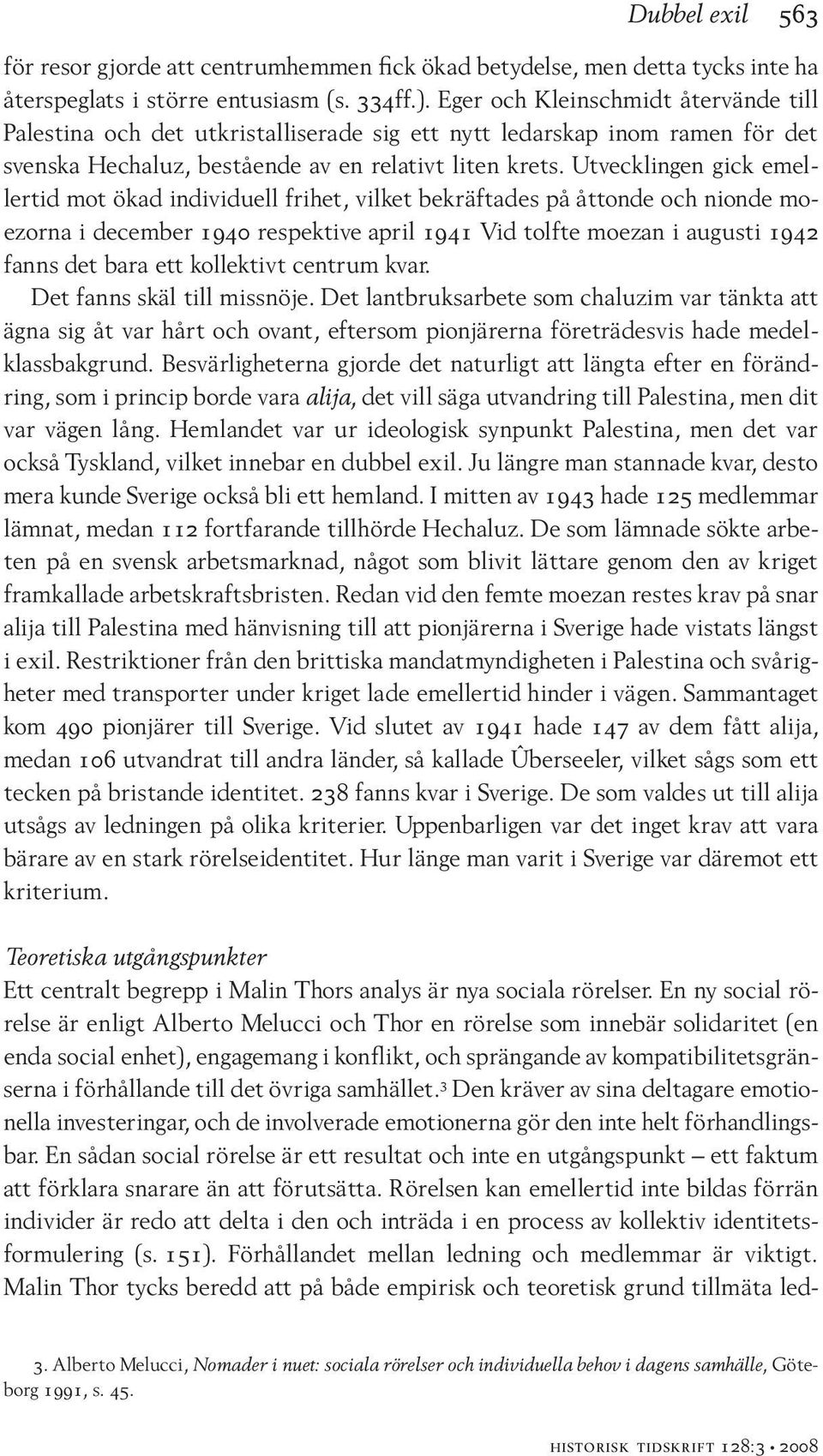 Dubbel exil 563

för resor gjorde att centrumhemmen fick ökad betydelse, men detta tycks inte ha återspeglats i större entusiasm (s. 334ff.). Eger och Kleinschmidt återvände till Palestina och det utkristalliserade sig ett nytt ledarskap inom ramen för det svenska Hechaluz, bestående av en relativt liten krets. Utvecklingen gick emellertid mot ökad individuell frihet, vilket bekräftades på åttonde och nionde moezorna i december 1940 respektive april 1941 Vid tolfte moezan i augusti 1942 fanns det bara ett kollektivt centrum kvar.

Det fanns skäl till missnöje. Det lantbruksarbete som chaluzim var tänkta att ägna sig åt var hårt och ovant, eftersom pionjärerna företrädesvis hade medelklassbakgrund. Besvärligheterna gjorde det naturligt att längta efter en förändring, som i princip borde vara alija, det vill säga utvandring till Palestina, men dit var vägen lång. Hemlandet var ur ideologisk synpunkt Palestina, men det var också Tyskland, vilket innebar en dubbel exil. Ju längre man stannade kvar, desto mera kunde Sverige också bli ett hemland. I mitten av 1943 hade 125 medlemmar lämnat, medan 112 fortfarande tillhörde Hechaluz. De som lämnade sökte arbeten på en svensk arbetsmarknad, något som blivit lättare genom den av kriget framkallade arbetskraftsbristen. Redan vid den femte moezan restes krav på snar alija till Palestina med hänvisning till att pionjärerna i Sverige hade vistats längst i exil. Restriktioner från den brittiska mandatmyndigheten i Palestina och svårigheter med transporter under kriget lade emellertid hinder i vägen. Sammantaget kom 490 pionjärer till Sverige. Vid slutet av 1941 hade 147 av dem fått alija, medan 106 utvandrat till andra länder, så kallade Ûberseeler, vilket sågs som ett tecken på bristande identitet. 238 fanns kvar i Sverige. De som valdes ut till alija utsågs av ledningen på olika kriterier. Uppenbarligen var det inget krav att vara bärare av en stark rörelseidentitet. Hur länge man varit i Sverige var däremot ett kriterium.

Teoretiska utgångspunkter
Ett centralt begrepp i Malin Thors analys är nya sociala rörelser. En ny social rörelse är enligt Alberto Melucci och Thor en rörelse som innebär solidaritet (en enda social enhet), engagemang i konflikt, och sprängande av kompatibilitetsgränserna i förhållande till det övriga samhället.$^3$ Den kräver av sina deltagare emotionella investeringar, och de involverade emotionerna gör den inte helt förhandlingsbar. En sådan social rörelse är ett resultat och inte en utgångspunkt – ett faktum att förklara snarare än att förutsätta. Rörelsen kan emellertid inte bildas förrän individer är redo att delta i den och inträda i en process av kollektiv identitetsformulering (s. 151). Förhållandet mellan ledning och medlemmar är viktigt. Malin Thor tycks beredd att på både empirisk och teoretisk grund tillmäta led-

3. Alberto Melucci, Nomader i nuet: sociala rörelser och individuella behov i dagens samhälle, Göteborg 1991, s. 45.

historisk tidskrift 128:3 • 2008